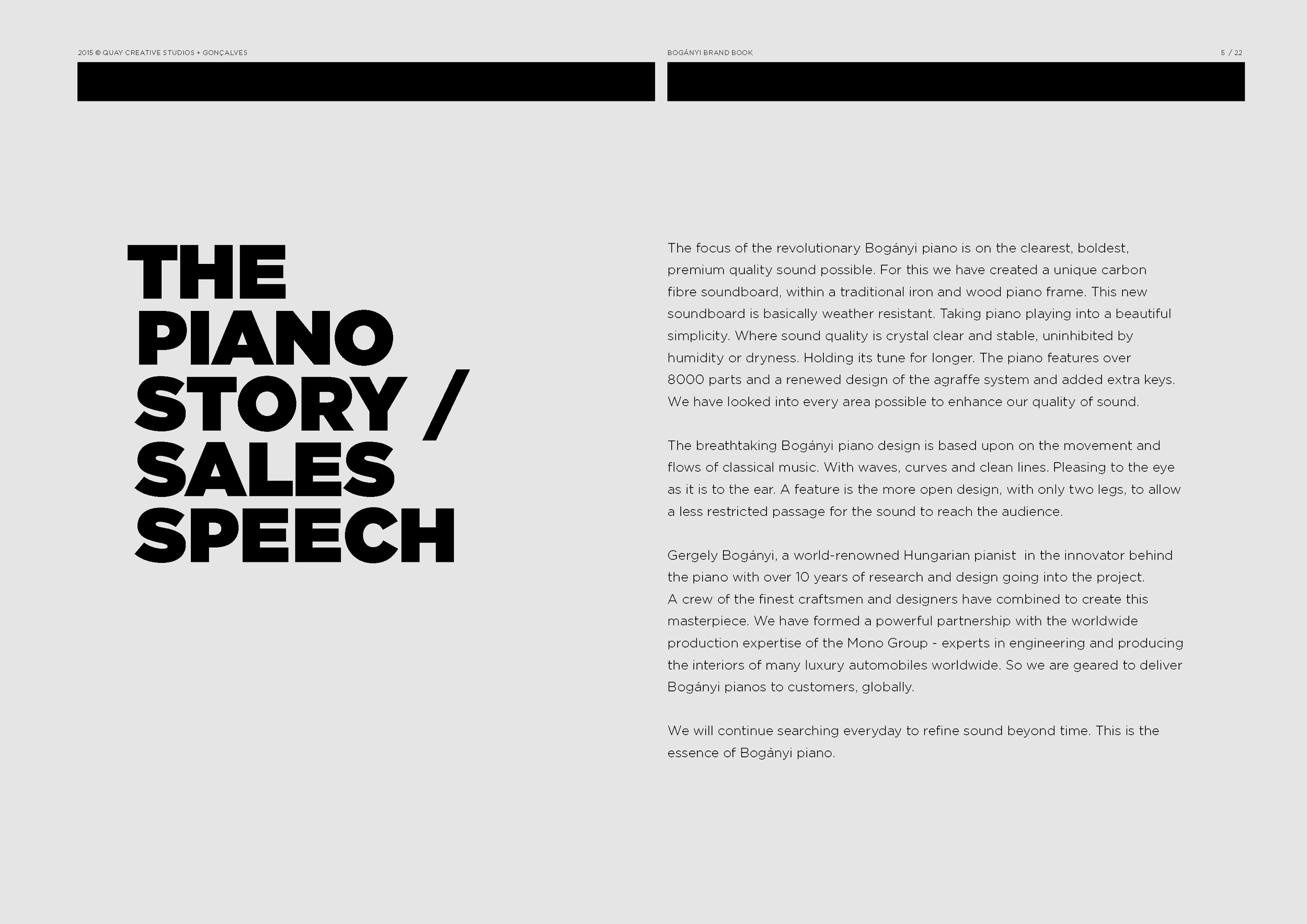 2015 © QUAY CREATIVE STUDIOS + GONÇALVES

BOGÁNYI BRAND BOOK

5 / 22

THE PIANO STORY / SALES SPEECH

The focus of the revolutionary Bogányi piano is on the clearest, boldest, premium quality sound possible. For this we have created a unique carbon fibre soundboard, within a traditional iron and wood piano frame. This new soundboard is basically weather resistant. Taking piano playing into a beautiful simplicity. Where sound quality is crystal clear and stable, uninhibited by humidity or dryness. Holding its tune for longer. The piano features over 8000 parts and a renewed design of the agraffe system and added extra keys. We have looked into every area possible to enhance our quality of sound.

The breathtaking Bogányi piano design is based upon on the movement and flows of classical music. With waves, curves and clean lines. Pleasing to the eye as it is to the ear. A feature is the more open design, with only two legs, to allow a less restricted passage for the sound to reach the audience.

Gergely Bogányi, a world-renowned Hungarian pianist in the innovator behind the piano with over 10 years of research and design going into the project. A crew of the finest craftsmen and designers have combined to create this masterpiece. We have formed a powerful partnership with the worldwide production expertise of the Mono Group - experts in engineering and producing the interiors of many luxury automobiles worldwide. So we are geared to deliver Bogányi pianos to customers, globally.

We will continue searching everyday to refine sound beyond time. This is the essence of Bogányi piano.